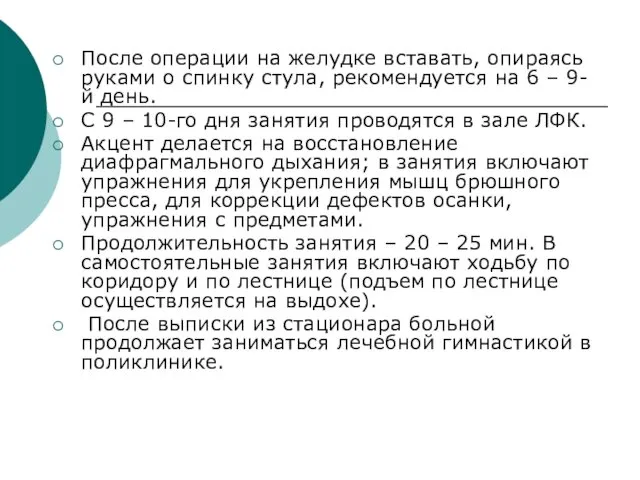 После операции на желудке вставать, опираясь руками о спинку стула, рекомендуется на 6 – 9-й день.

С 9 – 10-го дня занятия проводятся в зале ЛФК.

Акцент делается на восстановление диафрагмального дыхания; в занятия включают упражнения для укрепления мышц брюшного пресса, для коррекции дефектов осанки, упражнения с предметами.

Продолжительность занятия – 20 – 25 мин. В самостоятельные занятия включают ходьбу по коридору и по лестнице (подъем по лестнице осуществляется на выдохе).

После выписки из стационара больной продолжает заниматься лечебной гимнастикой в поликлинике.